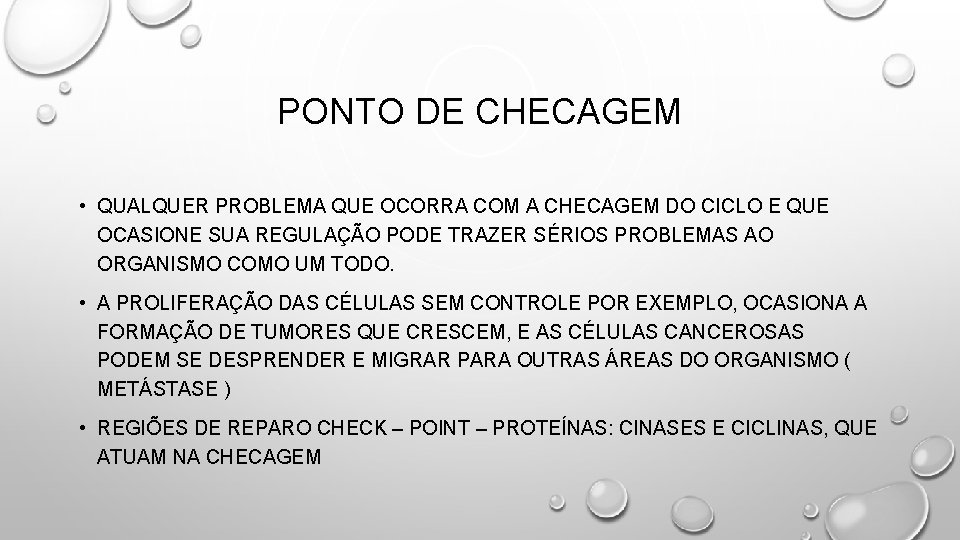 PONTO DE CHECAGEM

• QUALQUER PROBLEMA QUE OCORRA COM A CHECAGEM DO CICLO E QUE OCASIONE SUA REGULAÇÃO PODE TRAZER SÉRIOS PROBLEMAS AO ORGANISMO COMO UM TODO.

• A PROLIFERAÇÃO DAS CÉLULAS SEM CONTROLE POR EXEMPLO, OCASIONA A FORMAÇÃO DE TUMORES QUE CRESCEM, E AS CÉLULAS CANCEROSAS PODEM SE DESPRENDER E MIGRAR PARA OUTRAS ÁREAS DO ORGANISMO ( METÁSTASE )

• REGIÕES DE REPARO CHECK – POINT – PROTEÍNAS: CINASES E CICLINAS, QUE ATUAM NA CHECAGEM